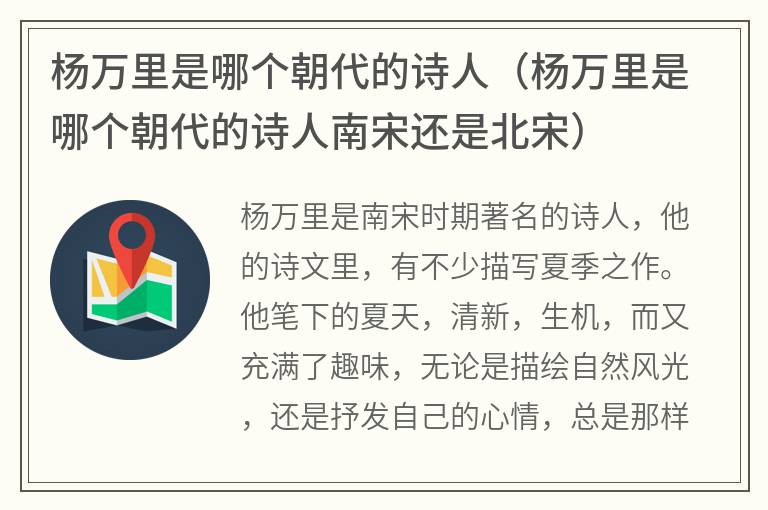 杨万里是哪个朝代的诗人（杨万里是哪个朝代的诗人南宋还是北宋）

杨万里是南宋时期著名的诗人，他的诗文里，有不少描写夏季之作。他笔下的夏天，清新，生机，而又充满了趣味，无论是描绘自然风光，还是抒发自己的心情，总是那样